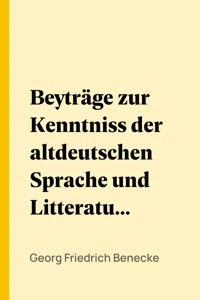 Beyträge zur Kenntniss der altdeutschen Sprache und Litteratu...

Georg Friedrich Benecke